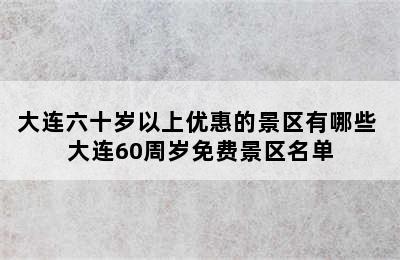 大连六十岁以上优惠的景区有哪些
大连60周岁免费景区名单